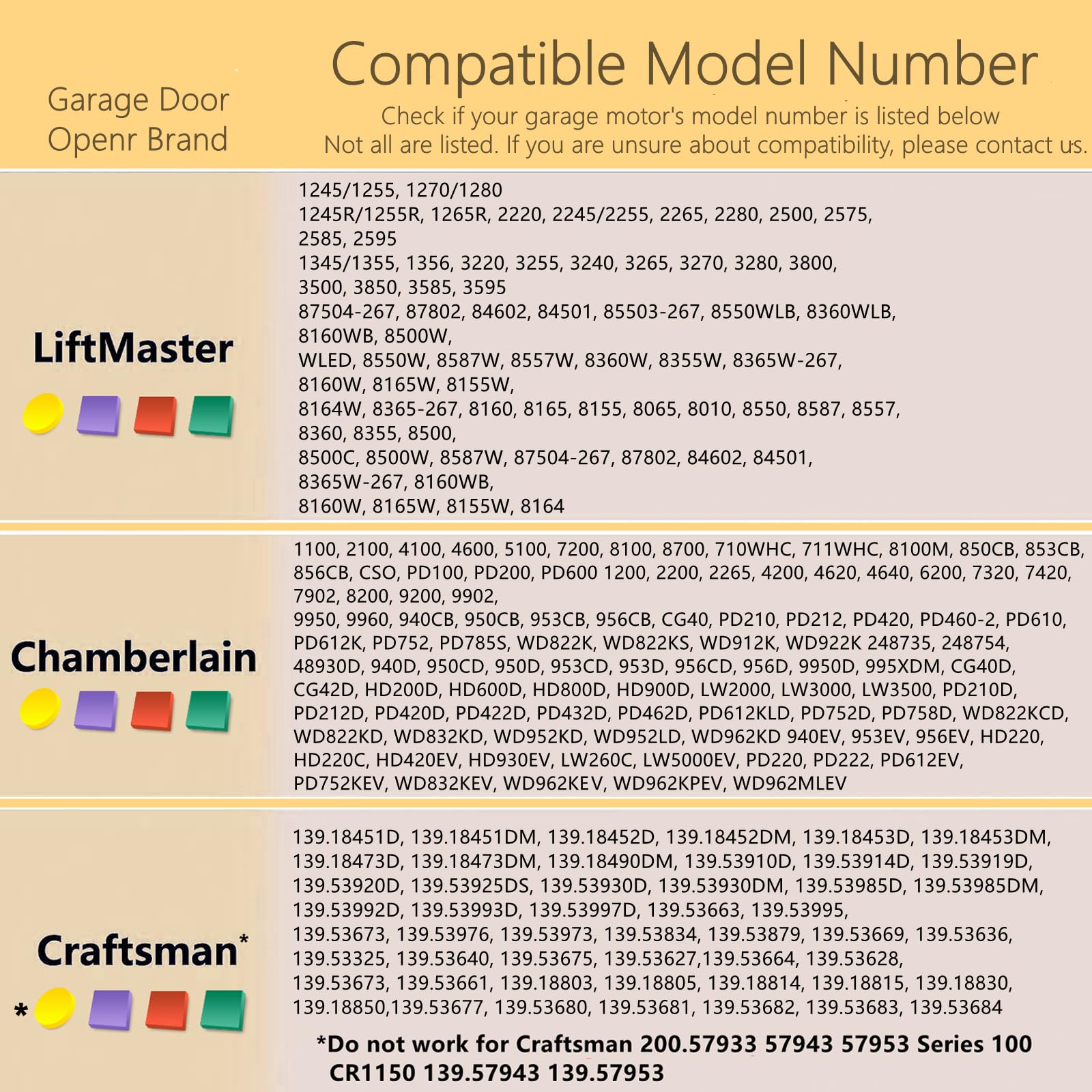 Garage Door Openr Brand

Compatible Model Number

Check if your garage motor's model number is listed below
Not all are listed. If you are unsure about compatibility, please contact us.

LiftMaster

1245/1255, 1270/1280
1245R/1255R, 1265R, 2220, 2245/2255, 2265, 2280, 2500, 2575, 2585, 2595
1345/1355, 1356, 3220, 3255, 3240, 3265, 3270, 3280, 3800, 3500, 3850, 3585, 3595
87504-267, 87802, 84602, 84501, 85503-267, 8550WLB, 8360WLB, 8160WB, 8500W,
WLED, 8550W, 8587W, 8557W, 8360W, 8355W, 8365W-267, 8160W, 8165W, 8155W,
8164W, 8365-267, 8160, 8165, 8155, 8065, 8010, 8550, 8587, 8557, 8360, 8355, 8500,
8500C, 8500W, 8587W, 87504-267, 87802, 84602, 84501, 8365W-267, 8160WB,
8160W, 8165W, 8155W, 8164

Chamberlain

1100, 2100, 4100, 4600, 5100, 7200, 8100, 8700, 710WHC, 711WHC, 8100M, 850CB, 853CB, 856CB, CSO, PD100, PD200, PD600 1200, 2200, 2265, 4200, 4620, 4640, 6200, 7320, 7420, 7902, 8200, 9200, 9902,
9950, 9960, 940CB, 950CB, 953CB, 956CB, CG40, PD210, PD212, PD420, PD460-2, PD610, PD612K, PD752, PD785S, WD822K, WD822KS, WD912K, WD922K 248735, 248754, 48930D, 940D, 950CD, 950D, 953CD, 953D, 956CD, 956D, 9950D, 995XDM, CG40D, CG42D, HD200D, HD600D, HD800D, HD900D, LW2000, LW3000, LW3500, PD210D, PD212D, PD420D, PD422D, PD432D, PD462D, PD612KLD, PD752D, PD758D, WD822KCD, WD822KD, WD832KD, WD952KD, WD952LD, WD962KD 940EV, 953EV, 956EV, HD220, HD220C, HD420EV, HD930EV, LW260C, LW5000EV, PD220, PD222, PD612EV, PD752KEV, WD832KEV, WD962KEV, WD962KPEV, WD962MLEV

Craftsman*

*

139.18451D, 139.18451DM, 139.18452D, 139.18452DM, 139.18453D, 139.18453DM, 139.18473D, 139.18473DM, 139.18490DM, 139.53910D, 139.53914D, 139.53919D, 139.53920D, 139.53925DS, 139.53930D, 139.53930DM, 139.53985D, 139.53985DM, 139.53992D, 139.53993D, 139.53997D, 139.53663, 139.53995, 139.53673, 139.53976, 139.53973, 139.53834, 139.53879, 139.53669, 139.53636, 139.53325, 139.53640, 139.53675, 139.53627,139.53664, 139.53628, 139.53673, 139.53661, 139.18803, 139.18805, 139.18814, 139.18815, 139.18830, 139.18850,139.53677, 139.53680, 139.53681, 139.53682, 139.53683, 139.53684

*Do not work for Craftsman 200.57933 57943 57953 Series 100 CR1150 139.57943 139.57953